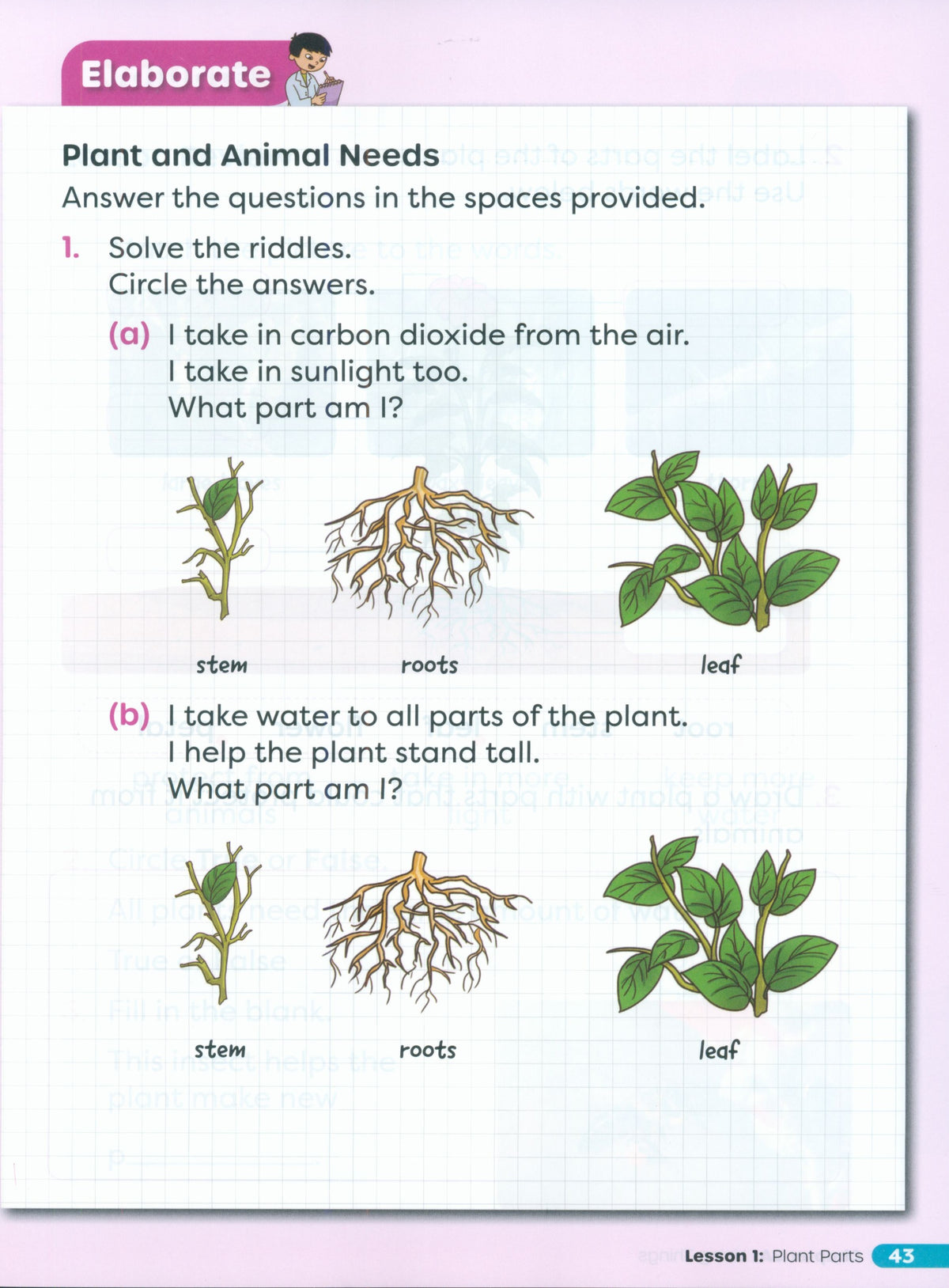 Elaborate

Plant and Animal Needs

Answer the questions in the spaces provided.

1. Solve the riddles.
Circle the answers.

(a) I take in carbon dioxide from the air.
I take in sunlight too.
What part am I?

stem
roots
leaf

(b) I take water to all parts of the plant.
I help the plant stand tall.
What part am I?

stem
roots
leaf

Lesson 1: Plant Parts 43